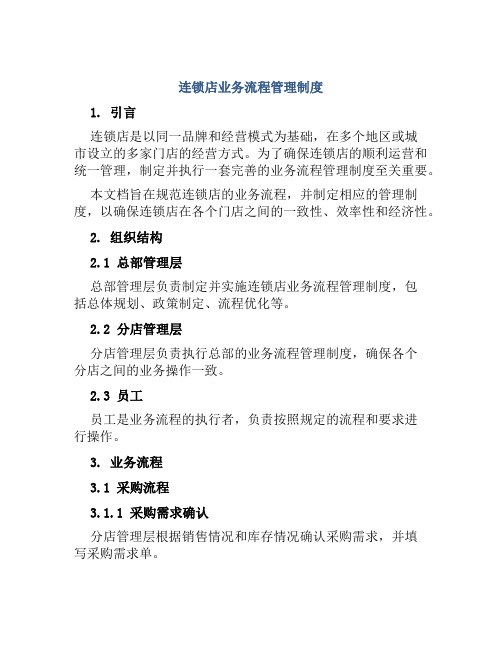 连锁店业务流程管理制度

1. 引言

连锁店是以同一品牌和经营模式为基础，在多个地区或城市设立的多家门店的经营方式。为了确保连锁店的顺利运营和统一管理，制定并执行一套完善的业务流程管理制度至关重要。

本文档旨在规范连锁店的业务流程，并制定相应的管理制度，以确保连锁店在各个门店之间的一致性、效率性和经济性。

2. 组织结构

2.1 总部管理层

总部管理层负责制定并实施连锁店业务流程管理制度，包括总体规划、政策制定、流程优化等。

2.2 分店管理层

分店管理层负责执行总部的业务流程管理制度，确保各个分店之间的业务操作一致。

2.3 员工

员工是业务流程的执行者，负责按照规定的流程和要求进行操作。

3. 业务流程

3.1 采购流程

3.1.1 采购需求确认

分店管理层根据销售情况和库存情况确认采购需求，并填写采购需求单。